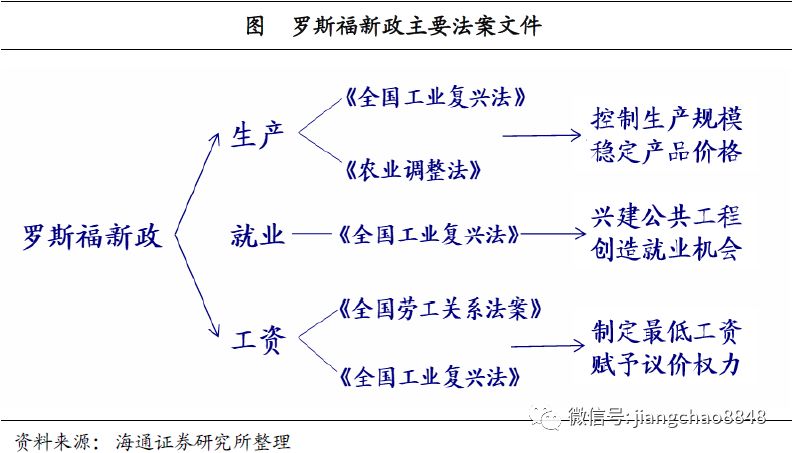 图　罗斯福新政主要法案文件

罗斯福新政

生产

《全国工业复兴法》

《农业调整法》

控制生产规模
稳定产品价格

就业

《全国工业复兴法》

兴建公共工程
创造就业机会

工资

《全国劳工关系法案》

《全国工业复兴法》

制定最低工资
赋予议价权力

资料来源：海通证券研究所整理

微信号: jiangchao8848